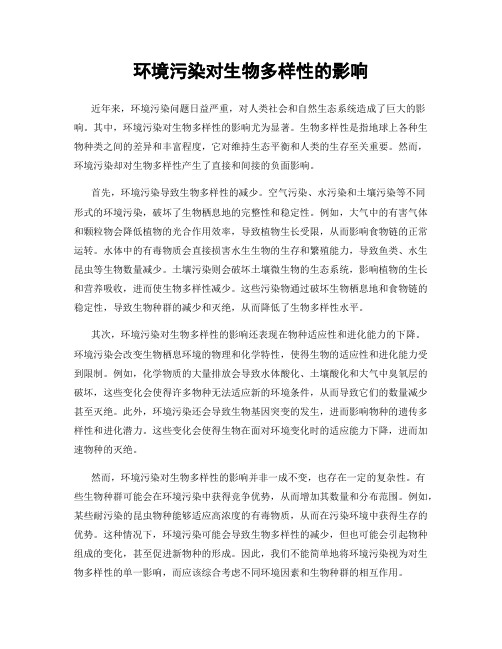 环境污染对生物多样性的影响

近年来，环境污染问题日益严重，对人类社会和自然生态系统造成了巨大的影响。其中，环境污染对生物多样性的影响尤为显著。生物多样性是指地球上各种生物种类之间的差异和丰富程度，它对维持生态平衡和人类的生存至关重要。然而，环境污染却对生物多样性产生了直接和间接的负面影响。

首先，环境污染导致生物多样性的减少。空气污染、水污染和土壤污染等不同形式的环境污染，破坏了生物栖息地的完整性和稳定性。例如，大气中的有害气体和颗粒物会降低植物的光合作用效率，导致植物生长受限，从而影响食物链的正常运转。水体中的有毒物质会直接损害水生生物的生存和繁殖能力，导致鱼类、水生昆虫等生物数量减少。土壤污染则会破坏土壤微生物的生态系统，影响植物的生长和营养吸收，进而使生物多样性减少。这些污染物通过破坏生物栖息地和食物链的稳定性，导致生物种群的减少和灭绝，从而降低了生物多样性水平。

其次，环境污染对生物多样性的影响还表现在物种适应性和进化能力的下降。环境污染会改变生物栖息环境的物理和化学特性，使得生物的适应性和进化能力受到限制。例如，化学物质的大量排放会导致水体酸化、土壤酸化和大气中臭氧层的破坏，这些变化会使得许多物种无法适应新的环境条件，从而导致它们的数量减少甚至灭绝。此外，环境污染还会导致生物基因突变的发生，进而影响物种的遗传多样性和进化潜力。这些变化会使得生物在面对环境变化时的适应能力下降，进而加速物种的灭绝。

然而，环境污染对生物多样性的影响并非一成不变，也存在一定的复杂性。有些生物种群可能会在环境污染中获得竞争优势，从而增加其数量和分布范围。例如，某些耐污染的昆虫物种能够适应高浓度的有毒物质，从而在污染环境中获得生存的优势。这种情况下，环境污染可能会导致生物多样性的减少，但也可能会引起物种组成的变化，甚至促进新物种的形成。因此，我们不能简单地将环境污染视为对生物多样性的单一影响，而应该综合考虑不同环境因素和生物种群的相互作用。